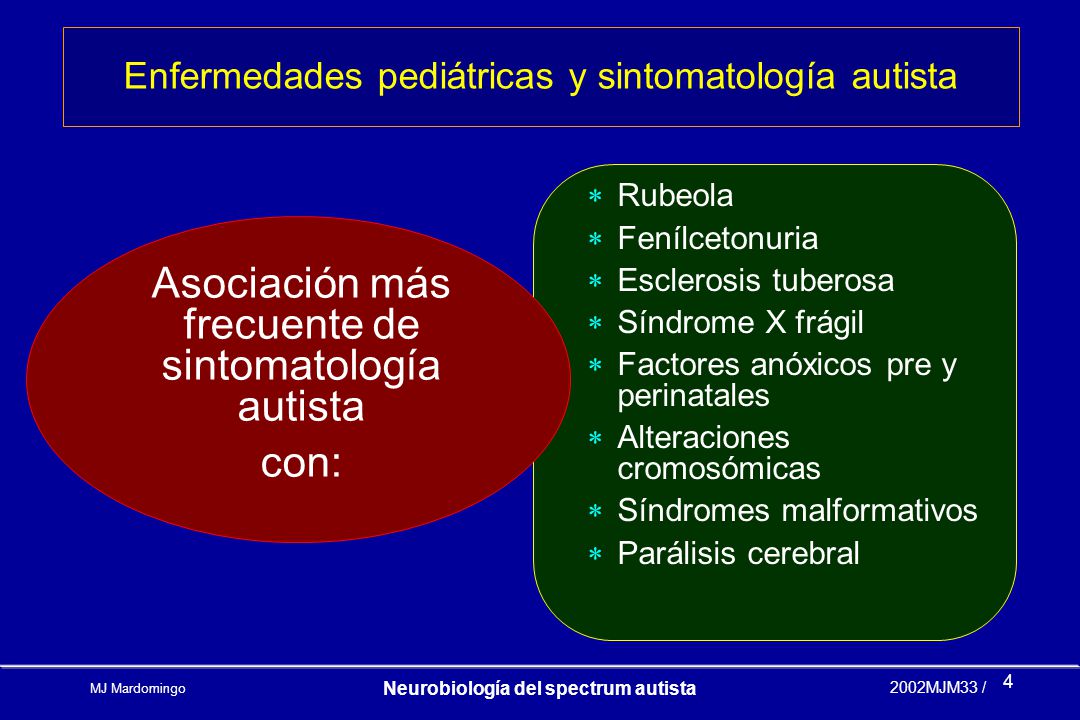 Enfermedades pediátricas y sintomatología autista

Asociación más frecuente de sintomatología autista
con:

* Rubeola
* Fenílcetonuria
* Esclerosis tuberosa
* Síndrome X frágil
* Factores anóxicos pre y perinatales
* Alteraciones cromosómicas
* Síndromes malformativos
* Parálisis cerebral

MJ Mardomingo
Neurobiología del spectrum autista
2002MJM33 /
4